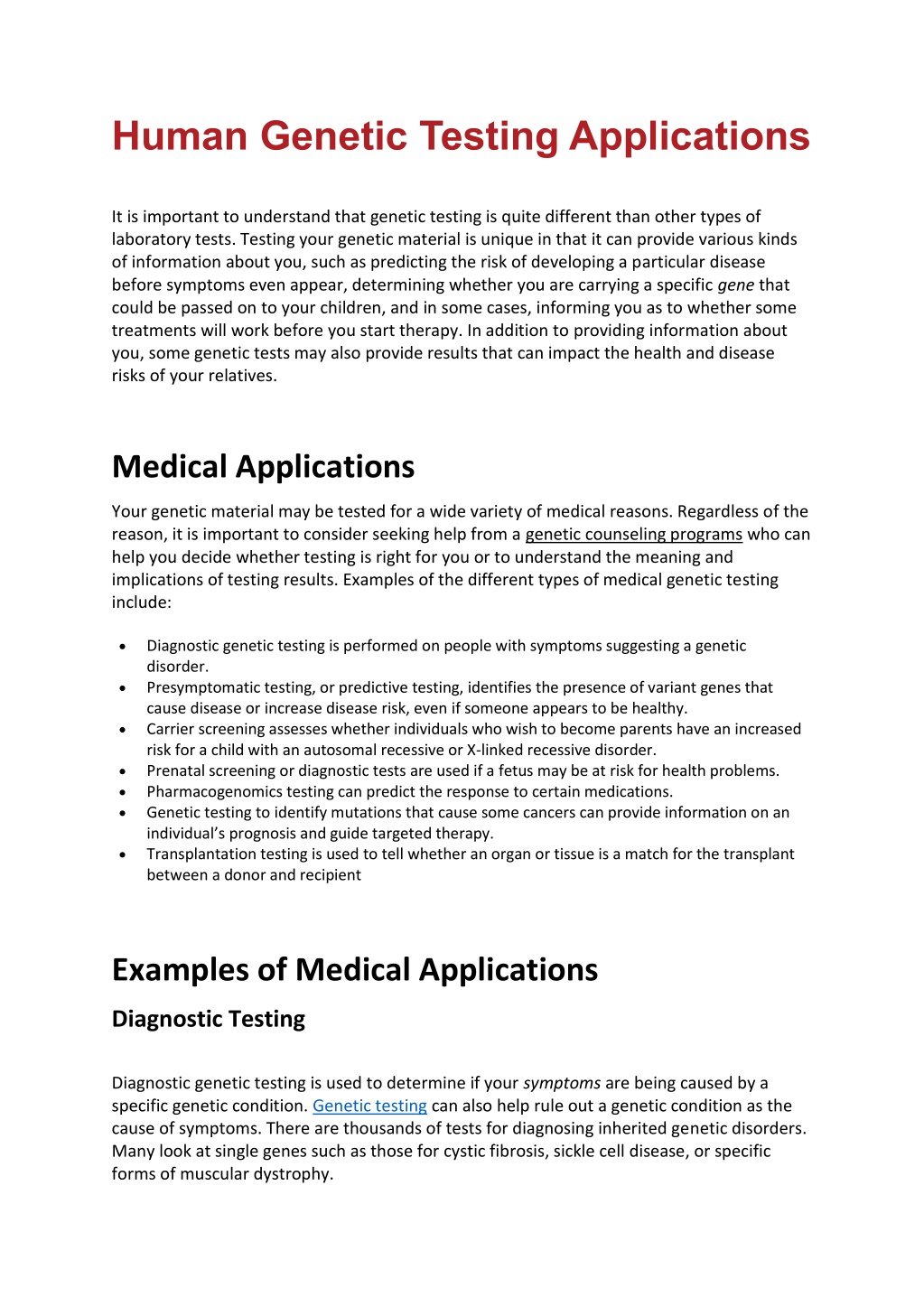 Human Genetic Testing Applications

It is important to understand that genetic testing is quite different than other types of laboratory tests. Testing your genetic material is unique in that it can provide various kinds of information about you, such as predicting the risk of developing a particular disease before symptoms even appear, determining whether you are carrying a specific gene that could be passed on to your children, and in some cases, informing you as to whether some treatments will work before you start therapy. In addition to providing information about you, some genetic tests may also provide results that can impact the health and disease risks of your relatives.

Medical Applications

Your genetic material may be tested for a wide variety of medical reasons. Regardless of the reason, it is important to consider seeking help from a genetic counseling programs who can help you decide whether testing is right for you or to understand the meaning and implications of testing results. Examples of the different types of medical genetic testing include:

• Diagnostic genetic testing is performed on people with symptoms suggesting a genetic disorder.
• Presymptomatic testing, or predictive testing, identifies the presence of variant genes that cause disease or increase disease risk, even if someone appears to be healthy.
• Carrier screening assesses whether individuals who wish to become parents have an increased risk for a child with an autosomal recessive or X-linked recessive disorder.
• Prenatal screening or diagnostic tests are used if a fetus may be at risk for health problems.
• Pharmacogenomics testing can predict the response to certain medications.
• Genetic testing to identify mutations that cause some cancers can provide information on an individual's prognosis and guide targeted therapy.
• Transplantation testing is used to tell whether an organ or tissue is a match for the transplant between a donor and recipient

Examples of Medical Applications

Diagnostic Testing

Diagnostic genetic testing is used to determine if your symptoms are being caused by a specific genetic condition. Genetic testing can also help rule out a genetic condition as the cause of symptoms. There are thousands of tests for diagnosing inherited genetic disorders. Many look at single genes such as those for cystic fibrosis, sickle cell disease, or specific forms of muscular dystrophy.